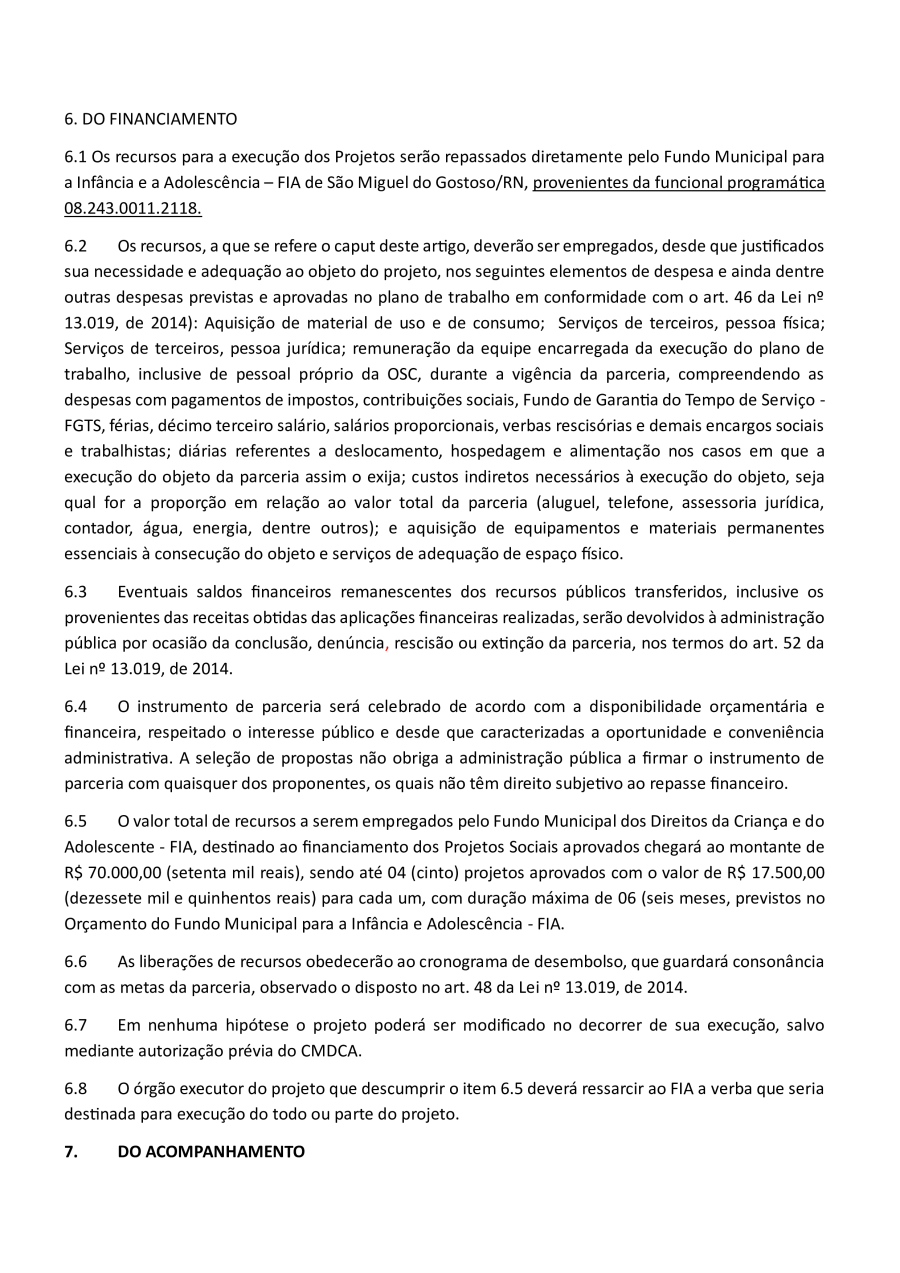 6. DO FINANCIAMENTO

6.1 Os recursos para a execução dos Projetos serão repassados diretamente pelo Fundo Municipal para a Infância e a Adolescência – FIA de São Miguel do Gostoso/RN, provenientes da funcional programática 08.243.0011.2118.

6.2 Os recursos, a que se refere o caput deste artigo, deverão ser empregados, desde que justificados sua necessidade e adequação ao objeto do projeto, nos seguintes elementos de despesa e ainda dentre outras despesas previstas e aprovadas no plano de trabalho em conformidade com o art. 46 da Lei nº 13.019, de 2014): Aquisição de material de uso e de consumo; Serviços de terceiros, pessoa física; Serviços de terceiros, pessoa jurídica; remuneração da equipe encarregada da execução do plano de trabalho, inclusive de pessoal próprio da OSC, durante a vigência da parceria, compreendendo as despesas com pagamentos de impostos, contribuições sociais, Fundo de Garantia do Tempo de Serviço - FGTS, férias, décimo terceiro salário, salários proporcionais, verbas rescisórias e demais encargos sociais e trabalhistas; diárias referentes a deslocamento, hospedagem e alimentação nos casos em que a execução do objeto da parceria assim o exija; custos indiretos necessários à execução do objeto, seja qual for a proporção em relação ao valor total da parceria (aluguel, telefone, assessoria jurídica, contador, água, energia, dentre outros); e aquisição de equipamentos e materiais permanentes essenciais à consecução do objeto e serviços de adequação de espaço físico.

6.3 Eventuais saldos financeiros remanescentes dos recursos públicos transferidos, inclusive os provenientes das receitas obtidas das aplicações financeiras realizadas, serão devolvidos à administração pública por ocasião da conclusão, denúncia, rescisão ou extinção da parceria, nos termos do art. 52 da Lei nº 13.019, de 2014.

6.4 O instrumento de parceria será celebrado de acordo com a disponibilidade orçamentária e financeira, respeitado o interesse público e desde que caracterizadas a oportunidade e conveniência administrativa. A seleção de propostas não obriga a administração pública a firmar o instrumento de parceria com quaisquer dos proponentes, os quais não têm direito subjetivo ao repasse financeiro.

6.5 O valor total de recursos a serem empregados pelo Fundo Municipal dos Direitos da Criança e do Adolescente - FIA, destinado ao financiamento dos Projetos Sociais aprovados chegará ao montante de R$ 70.000,00 (setenta mil reais), sendo até 04 (cinto) projetos aprovados com o valor de R$ 17.500,00 (dezessete mil e quinhentos reais) para cada um, com duração máxima de 06 (seis meses, previstos no Orçamento do Fundo Municipal para a Infância e Adolescência - FIA.

6.6 As liberações de recursos obedecerão ao cronograma de desembolso, que guardará consonância com as metas da parceria, observado o disposto no art. 48 da Lei nº 13.019, de 2014.

6.7 Em nenhuma hipótese o projeto poderá ser modificado no decorrer de sua execução, salvo mediante autorização prévia do CMDCA.

6.8 O órgão executor do projeto que descumprir o item 6.5 deverá ressarcir ao FIA a verba que seria destinada para execução do todo ou parte do projeto.

7. DO ACOMPANHAMENTO